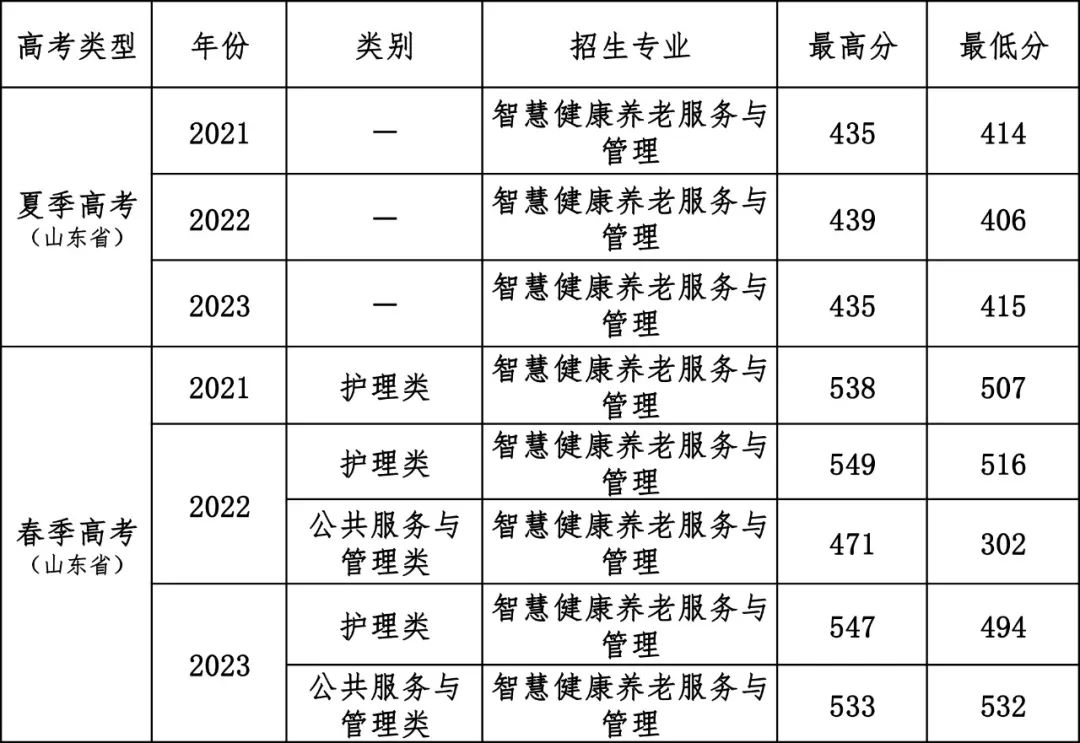 | 高考类型 | 年份 | 类别 | 招生专业 | 最高分 | 最低分 |
|---|---|---|---|---|---|
| 夏季高考（山东省） | 2021 | — | 智慧健康养老服务与管理 | 435 | 414 |
|  | 2022 | — | 智慧健康养老服务与管理 | 439 | 406 |
|  | 2023 | — | 智慧健康养老服务与管理 | 435 | 415 |
| 春季高考（山东省） | 2021 | 护理类 | 智慧健康养老服务与管理 | 538 | 507 |
|  | 2022 | 护理类 | 智慧健康养老服务与管理 | 549 | 516 |
|  |  | 公共服务与管理类 | 智慧健康养老服务与管理 | 471 | 302 |
|  | 2023 | 护理类 | 智慧健康养老服务与管理 | 547 | 494 |
|  |  | 公共服务与管理类 | 智慧健康养老服务与管理 | 533 | 532 |